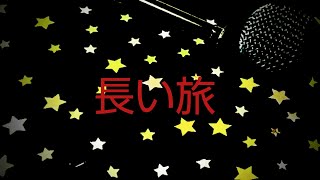 長い旅